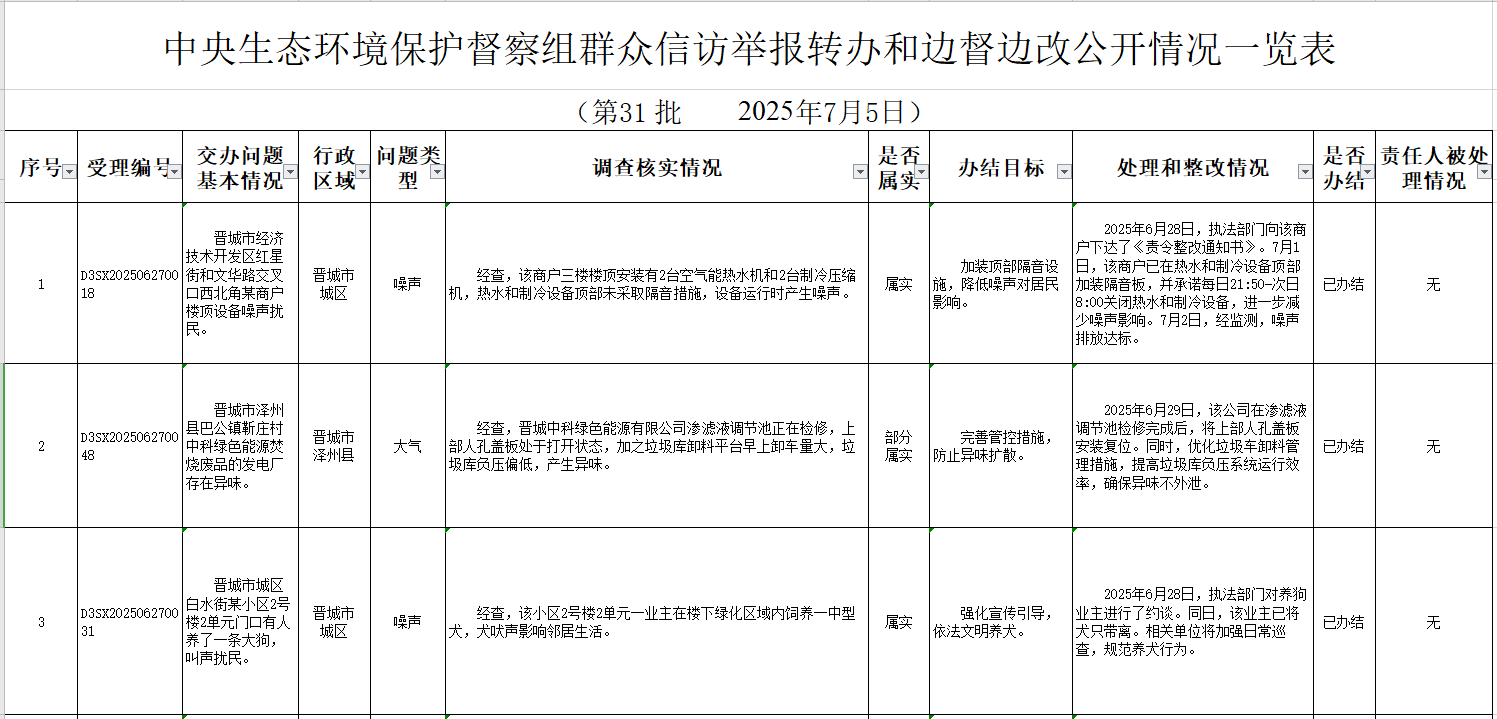 中央生态环境保护督察组群众信访举报转办和边督边改公开情况一览表

（第31 批　　2025年7月5日）

| 序号 | 受理编号 | 交办问题基本情况 | 行政区域 | 问题类型 | 调查核实情况 | 是否属实 | 办结目标 | 处理和整改情况 | 是否办结 | 责任人被处理情况 |
|---|---|---|---|---|---|---|---|---|---|---|
| 1 | D3SX202506270018 | 晋城市经济技术开发区红星街和文华路交叉口西北角某商户楼顶设备噪声扰民。 | 晋城市城区 | 噪声 | 经查，该商户三楼楼顶安装有2台空气能热水机和2台制冷压缩机，热水和制冷设备顶部未采取隔音措施，设备运行时产生噪声。 | 属实 | 加装顶部隔音设施，降低噪声对居民影响。 | 2025年6月28日，执法部门向该商户下达了《责令整改通知书》。7月1日，该商户已在热水和制冷设备顶部加装隔音板，并承诺每日21:50-次日8:00关闭热水和制冷设备，进一步减少噪声影响。7月2日，经监测，噪声排放达标。 | 已办结 | 无 |
| 2 | D3SX202506270048 | 晋城市泽州县巴公镇靳庄村中科绿色能源焚烧废品的发电厂存在异味。 | 晋城市泽州县 | 大气 | 经查，晋城中科绿色能源有限公司渗滤液调节池正在检修，上部人孔盖板处于打开状态，加之垃圾库卸料平台早上卸车量大，垃圾库负压偏低，产生异味。 | 部分属实 | 完善管控措施，防止异味扩散。 | 2025年6月29日，该公司在渗滤液调节池检修完成后，将上部人孔盖板安装复位。同时，优化垃圾车卸料管理措施，提高垃圾库负压系统运行效率，确保异味不外泄。 | 已办结 | 无 |
| 3 | D3SX202506270031 | 晋城市城区白水街某小区2号楼2单元门口有人养了一条大狗，叫声扰民。 | 晋城市城区 | 噪声 | 经查，该小区2号楼2单元一业主在楼下绿化区域内饲养一中型犬，犬吠声影响邻居生活。 | 属实 | 强化宣传引导，依法文明养犬。 | 2025年6月28日，执法部门对养狗业主进行了约谈。同日，该业主已将犬只带离。相关单位将加强日常巡查，规范养犬行为。 | 已办结 | 无 |